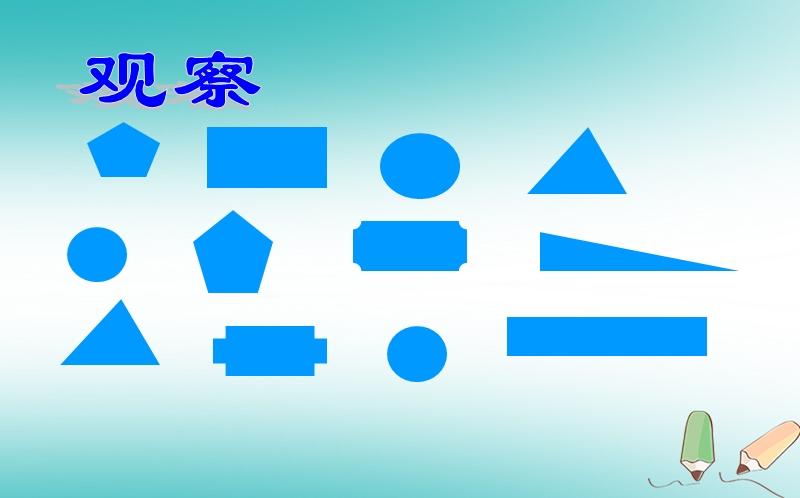 观察